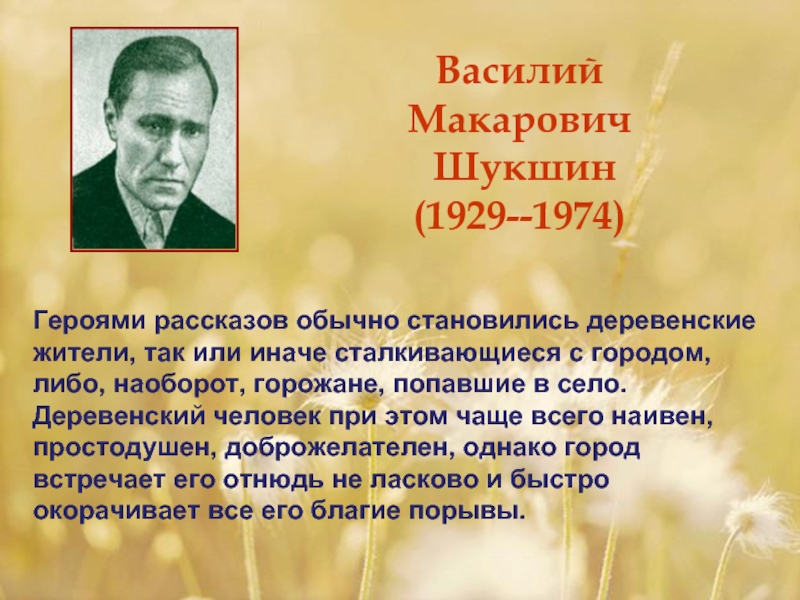 Василий Макарович Шукшин (1929--1974)

Героями рассказов обычно становились деревенские жители, так или иначе сталкивающиеся с городом, либо, наоборот, горожане, попавшие в село. Деревенский человек при этом чаще всего наивен, простодушен, доброжелателен, однако город встречает его отнюдь не ласково и быстро окорачивает все его благие порывы.